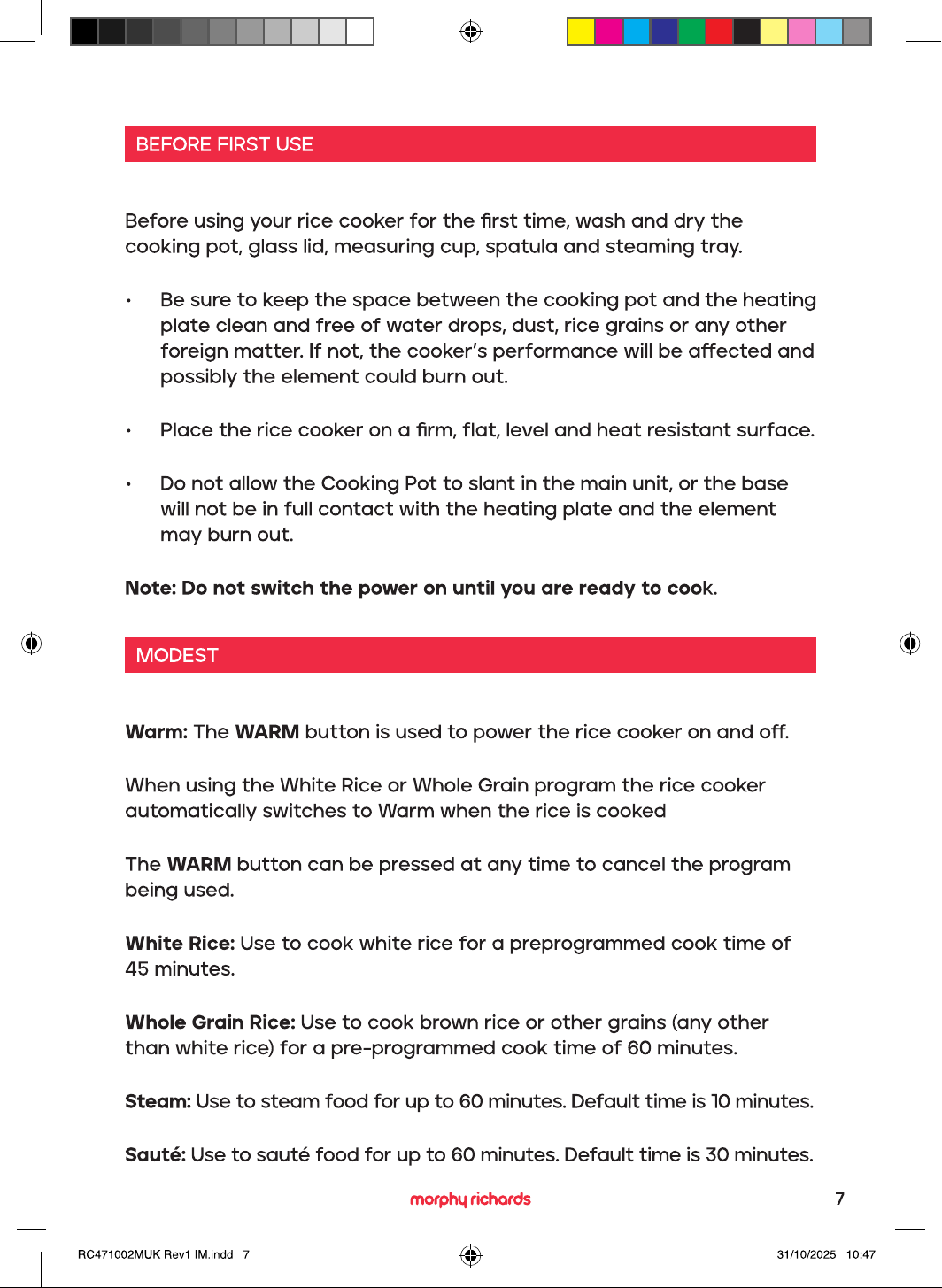 BEFORE FIRST USE

Before using your rice cooker for the first time, wash and dry the cooking pot, glass lid, measuring cup, spatula and steaming tray.

• Be sure to keep the space between the cooking pot and the heating plate clean and free of water drops, dust, rice grains or any other foreign matter. If not, the cooker's performance will be affected and possibly the element could burn out.

• Place the rice cooker on a firm, flat, level and heat resistant surface.

• Do not allow the Cooking Pot to slant in the main unit, or the base will not be in full contact with the heating plate and the element may burn out.

Note: Do not switch the power on until you are ready to cook.

MODEST

Warm: The WARM button is used to power the rice cooker on and off.

When using the White Rice or Whole Grain program the rice cooker automatically switches to Warm when the rice is cooked

The WARM button can be pressed at any time to cancel the program being used.

White Rice: Use to cook white rice for a preprogrammed cook time of 45 minutes.

Whole Grain Rice: Use to cook brown rice or other grains (any other than white rice) for a pre-programmed cook time of 60 minutes.

Steam: Use to steam food for up to 60 minutes. Default time is 10 minutes.

Sauté: Use to sauté food for up to 60 minutes. Default time is 30 minutes.

morphy richards

7

RC471002MUK Rev1 IM.indd 7

31/10/2025 10:47